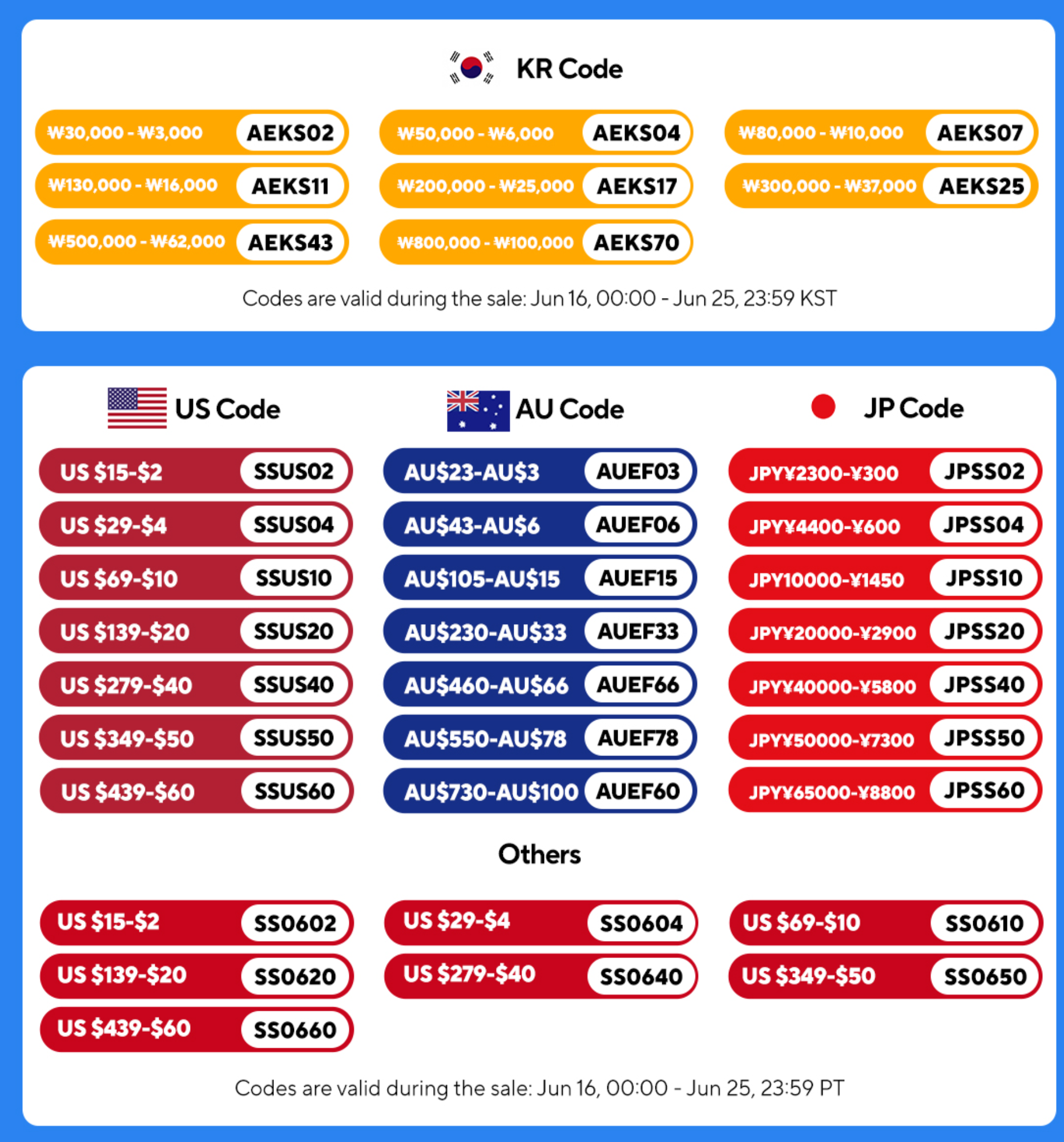 KR Code

₩30,000 - ₩3,000 AEKS02
₩50,000 - ₩6,000 AEKS04
₩80,000 - ₩10,000 AEKS07
₩130,000 - ₩16,000 AEKS11
₩200,000 - ₩25,000 AEKS17
₩300,000 - ₩37,000 AEKS25
₩500,000 - ₩62,000 AEKS43
₩800,000 - ₩100,000 AEKS70

Codes are valid during the sale: Jun 16, 00:00 - Jun 25, 23:59 KST

US Code

US $15-$2 SSUS02
US $29-$4 SSUS04
US $69-$10 SSUS10
US $139-$20 SSUS20
US $279-$40 SSUS40
US $349-$50 SSUS50
US $439-$60 SSUS60

AU Code

AU$23-AU$3 AUEF03
AU$43-AU$6 AUEF06
AU$105-AU$15 AUEF15
AU$230-AU$33 AUEF33
AU$460-AU$66 AUEF66
AU$550-AU$78 AUEF78
AU$730-AU$100 AUEF60

JP Code

JPY¥2300-¥300 JPSS02
JPY¥4400-¥600 JPSS04
JPY10000-¥1450 JPSS10
JPY¥20000-¥2900 JPSS20
JPY¥40000-¥5800 JPSS40
JPY¥50000-¥7300 JPSS50
JPY¥65000-¥8800 JPSS60

Others

US $15-$2 SS0602
US $29-$4 SS0604
US $69-$10 SS0610
US $139-$20 SS0620
US $279-$40 SS0640
US $349-$50 SS0650
US $439-$60 SS0660

Codes are valid during the sale: Jun 16, 00:00 - Jun 25, 23:59 PT